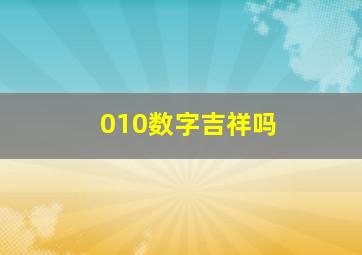 010数字吉祥吗